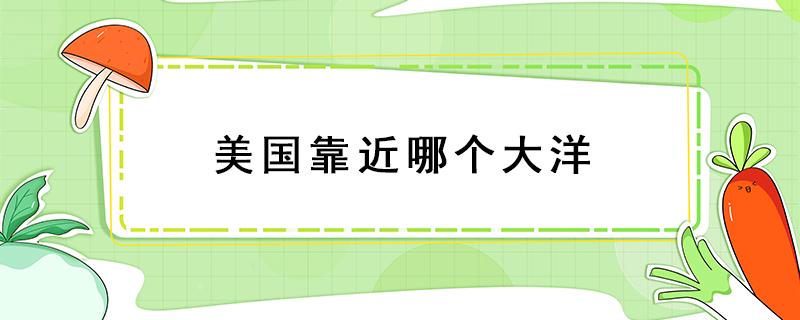 美国靠近哪个大洋